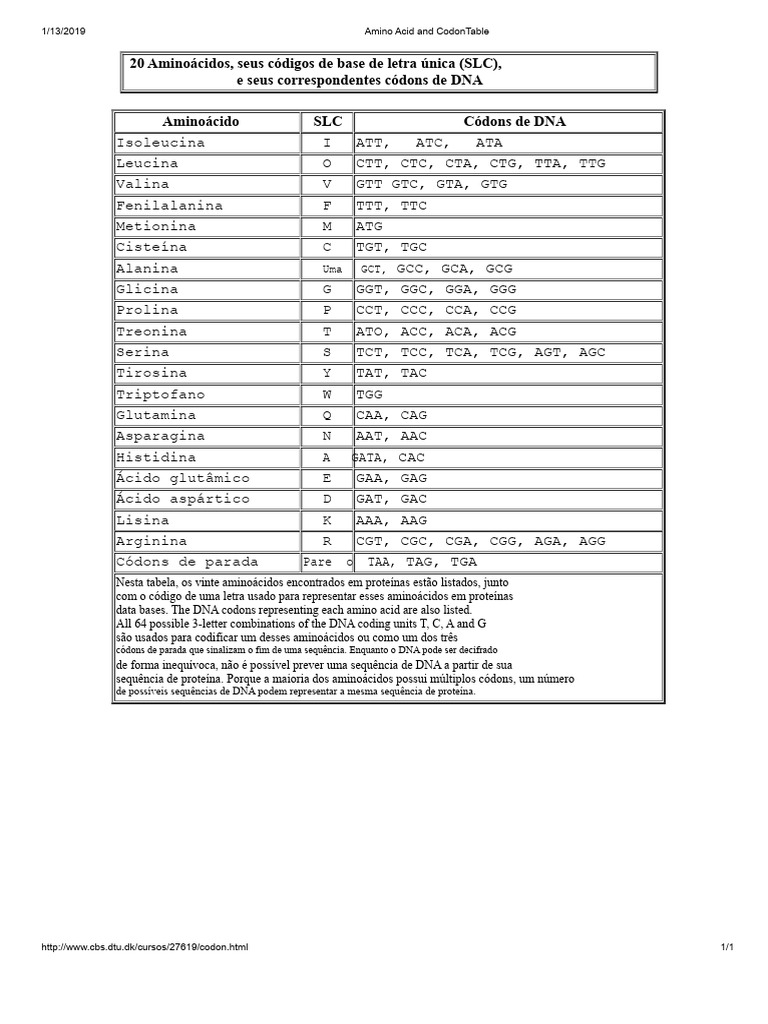 1/13/2019 Amino Acid and CodonTable

20 Aminoácidos, seus códigos de base de letra única (SLC), e seus correspondentes códons de DNA

| Aminoácido | SLC | Códons de DNA |
|---|---|---|
| Isoleucina | I | ATT, ATC, ATA |
| Leucina | O | CTT, CTC, CTA, CTG, TTA, TTG |
| Valina | V | GTT GTC, GTA, GTG |
| Fenilalanina | F | TTT, TTC |
| Metionina | M | ATG |
| Cisteína | C | TGT, TGC |
| Alanina | Uma | GCT, GCC, GCA, GCG |
| Glicina | G | GGT, GGC, GGA, GGG |
| Prolina | P | CCT, CCC, CCA, CCG |
| Treonina | T | ATO, ACC, ACA, ACG |
| Serina | S | TCT, TCC, TCA, TCG, AGT, AGC |
| Tirosina | Y | TAT, TAC |
| Triptofano | W | TGG |
| Glutamina | Q | CAA, CAG |
| Asparagina | N | AAT, AAC |
| Histidina | A | GATA, CAC |
| Ácido glutâmico | E | GAA, GAG |
| Ácido aspártico | D | GAT, GAC |
| Lisina | K | AAA, AAG |
| Arginina | R | CGT, CGC, CGA, CGG, AGA, AGG |
| Códons de parada | Pare o | TAA, TAG, TGA |

Nesta tabela, os vinte aminoácidos encontrados em proteínas estão listados, junto com o código de uma letra usado para representar esses aminoácidos em proteínas data bases. The DNA codons representing each amino acid are also listed. All 64 possible 3-letter combinations of the DNA coding units T, C, A and G são usados para codificar um desses aminoácidos ou como um dos três códons de parada que sinalizam o fim de uma sequência. Enquanto o DNA pode ser decifrado de forma inequívoca, não é possível prever uma sequência de DNA a partir de sua sequência de proteína. Porque a maioria dos aminoácidos possui múltiplos códons, um número de possíveis sequências de DNA podem representar a mesma sequência de proteína.

http://www.cbs.dtu.dk/cursos/27619/codon.html 1/1